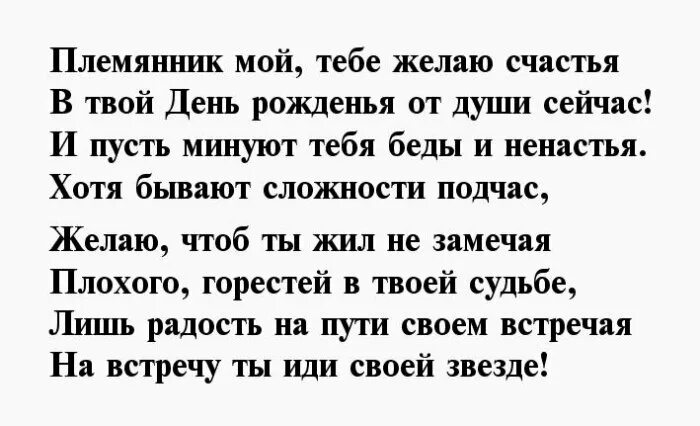 Племянник мой, тебе желаю счастья
В твой День рожденья от души сейчас!
И пусть минуют тебя беды и ненастья.
Хотя бывают сложности подчас,

Желаю, чтоб ты жил не замечая
Плохого, горестей в твоей судьбе,
Лишь радость на пути своем встречая
На встречу ты иди своей звезде!